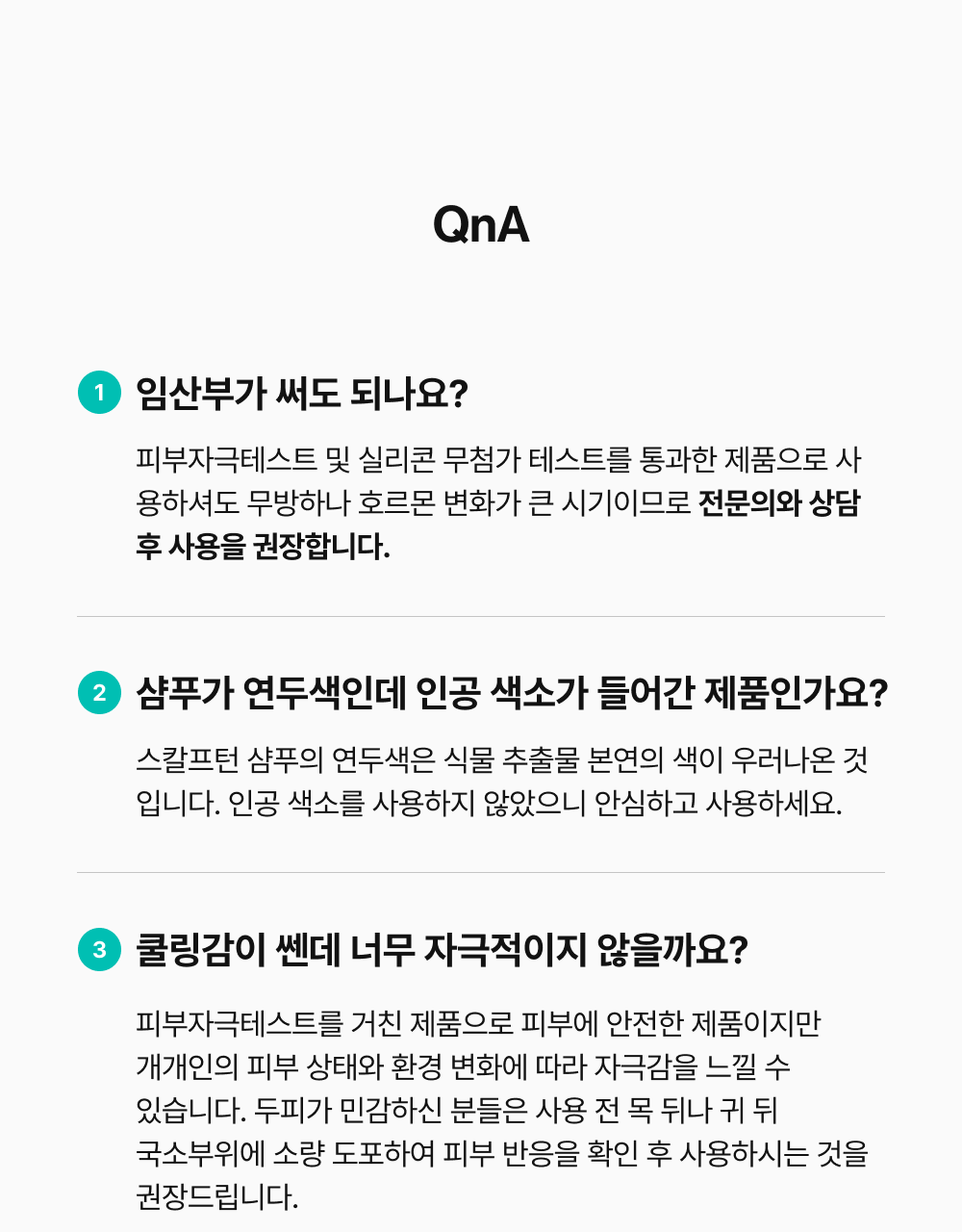 QnA

1 임산부가 써도 되나요?

피부자극테스트 및 실리콘 무첨가 테스트를 통과한 제품으로 사용하셔도 무방하나 호르몬 변화가 큰 시기이므로 전문의와 상담 후 사용을 권장합니다.

2 샴푸가 연두색인데 인공 색소가 들어간 제품인가요?

스칼프턴 샴푸의 연두색은 식물 추출물 본연의 색이 우러나온 것입니다. 인공 색소를 사용하지 않았으니 안심하고 사용하세요.

3 쿨링감이 쎈데 너무 자극적이지 않을까요?

피부자극테스트를 거친 제품으로 피부에 안전한 제품이지만 개개인의 피부 상태와 환경 변화에 따라 자극감을 느낄 수 있습니다. 두피가 민감하신 분들은 사용 전 목 뒤나 귀 뒤 국소부위에 소량 도포하여 피부 반응을 확인 후 사용하시는 것을 권장드립니다.